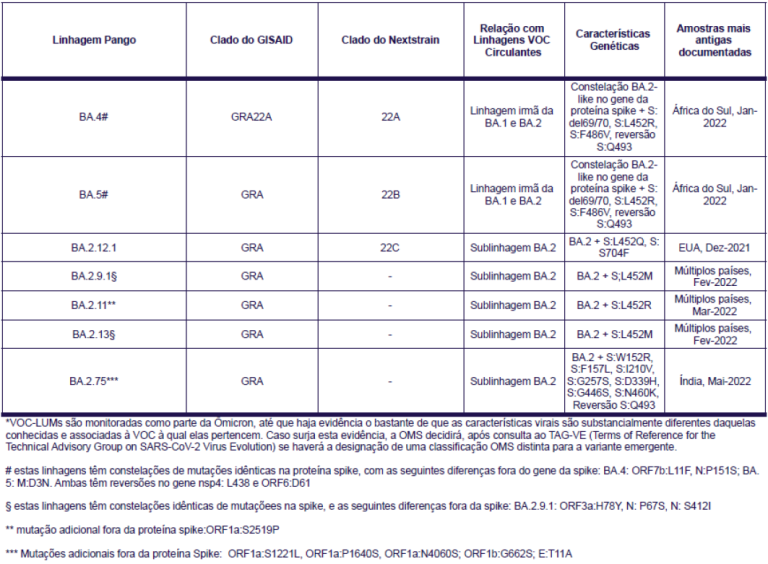 | Linhagem Pango | Clado do GISAID | Clado do Nextstrain | Relação com Linhagens VOC Circulantes | Características Genéticas | Amostras mais antigas documentadas |
|---|---|---|---|---|---|
| BA.4# | GRA22A | 22A | Linhagem irmã da BA.1 e BA.2 | Constelação BA.2-like no gene da proteína spike + S: del69/70, S:L452R, S:F486V, reversão S:Q493 | África do Sul, Jan-2022 |
| BA.5# | GRA | 22B | Linhagem irmã da BA.1 e BA.2 | Constelação BA.2-like no gene da proteína spike + S: del69/70, S:L452R, S:F486V, reversão S:Q493 | África do Sul, Jan-2022 |
| BA.2.12.1 | GRA | 22C | Sublinhagem BA.2 | BA.2 + S:L452Q, S: S704F | EUA, Dez-2021 |
| BA.2.9.1§ | GRA | - | Sublinhagem BA.2 | BA.2 + S;L452M | Múltiplos países, Fev-2022 |
| BA.2.11** | GRA | - | Sublinhagem BA.2 | BA.2 + S:L452R | Múltiplos países, Mar-2022 |
| BA.2.13§ | GRA | - | Sublinhagem BA.2 | BA.2 + S:L452M | Múltiplos países, Fev-2022 |
| BA.2.75*** | GRA | - | Sublinhagem BA.2 | BA.2 + S:W152R, S:F157L, S:I210V, S:G257S, S:D339H, S:G446S, S:N460K, Reversão S:Q493 | Índia, Mai-2022 |

*VOC-LUMs são monitoradas como parte da Ômicron, até que haja evidência o bastante de que as características virais são substancialmente diferentes daquelas conhecidas e associadas à VOC à qual elas pertencem. Caso surja esta evidência, a OMS decidirá, após consulta ao TAG-VE (Terms of Reference for the Technical Advisory Group on SARS-CoV-2 Virus Evolution) se haverá a designação de uma classificação OMS distinta para a variante emergente.

# estas linhagens têm constelações de mutações idênticas na proteína spike, com as seguintes diferenças fora do gene da spike: BA.4: ORF7b:L11F, N:P151S; BA. 5: M:D3N. Ambas têm reversões no gene nsp4: L438 e ORF6:D61

§ estas linhagens têm constelações idênticas de mutaçõees na spike, e as seguintes diferenças fora da spike: BA.2.9.1: ORF3a:H78Y, N: P67S, N: S412I

** mutação adicional fora da proteína spike:ORF1a:S2519P

*** Mutações adicionais fora da proteína Spike: ORF1a:S1221L, ORF1a:P1640S, ORF1a:N4060S; ORF1b:G662S; E:T11A